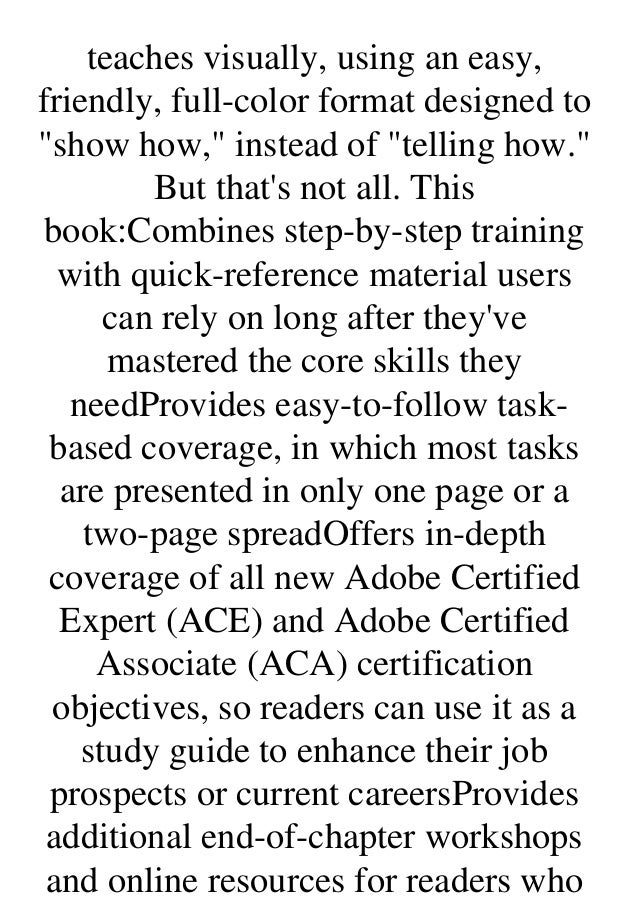 teaches visually, using an easy, friendly, full-color format designed to "show how," instead of "telling how." But that's not all. This book:Combines step-by-step training with quick-reference material users can rely on long after they've mastered the core skills they needProvides easy-to-follow task-based coverage, in which most tasks are presented in only one page or a two-page spreadOffers in-depth coverage of all new Adobe Certified Expert (ACE) and Adobe Certified Associate (ACA) certification objectives, so readers can use it as a study guide to enhance their job prospects or current careersProvides additional end-of-chapter workshops and online resources for readers who